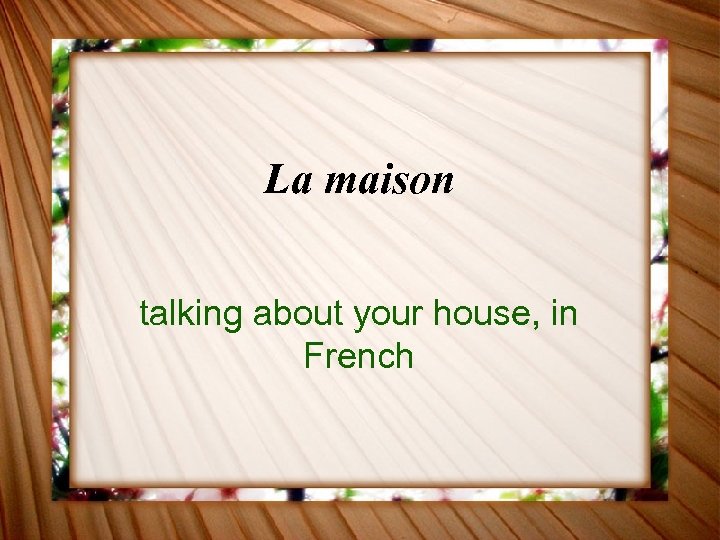 La maison

talking about your house, in French